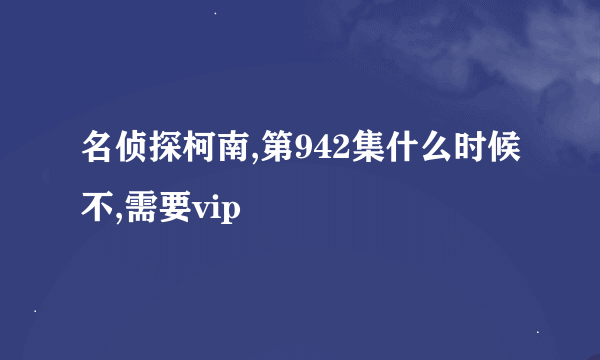 名侦探柯南,第942集什么时候不,需要vip